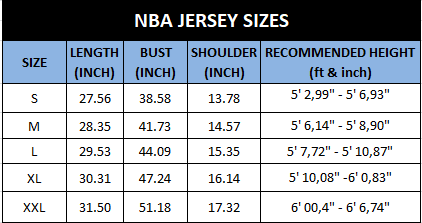 NBA JERSEY SIZES

| SIZE | LENGTH (INCH) | BUST (INCH) | SHOULDER (INCH) | RECOMMENDED HEIGHT (ft & inch) |
|---|---|---|---|---|
| S | 27.56 | 38.58 | 13.78 | 5' 2,99" - 5' 6,93" |
| M | 28.35 | 41.73 | 14.57 | 5' 6,14" - 5' 8,90" |
| L | 29.53 | 44.09 | 15.35 | 5' 7,72" - 5' 10,87" |
| XL | 30.31 | 47.24 | 16.14 | 5' 10,08" -6' 0,83" |
| XXL | 31.50 | 51.18 | 17.32 | 6' 00,4" - 6' 6,74" |